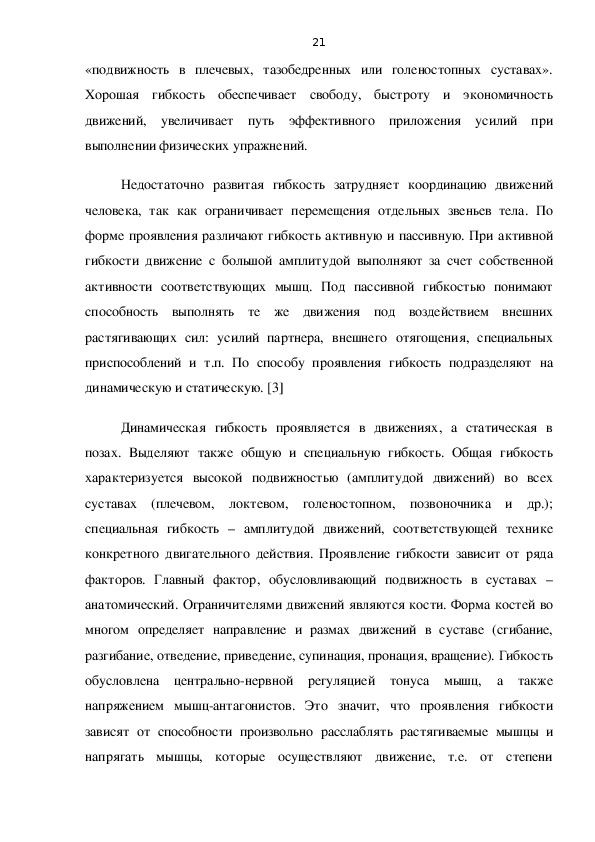 21

«подвижность в плечевых, тазобедренных или голеностопных суставах». Хорошая гибкость обеспечивает свободу, быстроту и экономичность движений, увеличивает путь эффективного приложения усилий при выполнении физических упражнений.

Недостаточно развитая гибкость затрудняет координацию движений человека, так как ограничивает перемещения отдельных звеньев тела. По форме проявления различают гибкость активную и пассивную. При активной гибкости движение с большой амплитудой выполняют за счет собственной активности соответствующих мышц. Под пассивной гибкостью понимают способность выполнять те же движения под воздействием внешних растягивающих сил: усилий партнера, внешнего отягощения, специальных приспособлений и т.п. По способу проявления гибкость подразделяют на динамическую и статическую. [3]

Динамическая гибкость проявляется в движениях, а статическая в позах. Выделяют также общую и специальную гибкость. Общая гибкость характеризуется высокой подвижностью (амплитудой движений) во всех суставах (плечевом, локтевом, голеностопном, позвоночника и др.); специальная гибкость – амплитудой движений, соответствующей технике конкретного двигательного действия. Проявление гибкости зависит от ряда факторов. Главный фактор, обусловливающий подвижность в суставах – анатомический. Ограничителями движений являются кости. Форма костей во многом определяет направление и размах движений в суставе (сгибание, разгибание, отведение, приведение, супинация, пронация, вращение). Гибкость обусловлена центрально-нервной регуляцией тонуса мышц, а также напряжением мышц-антагонистов. Это значит, что проявления гибкости зависят от способности произвольно расслаблять растягиваемые мышцы и напрягать мышцы, которые осуществляют движение, т.е. от степени